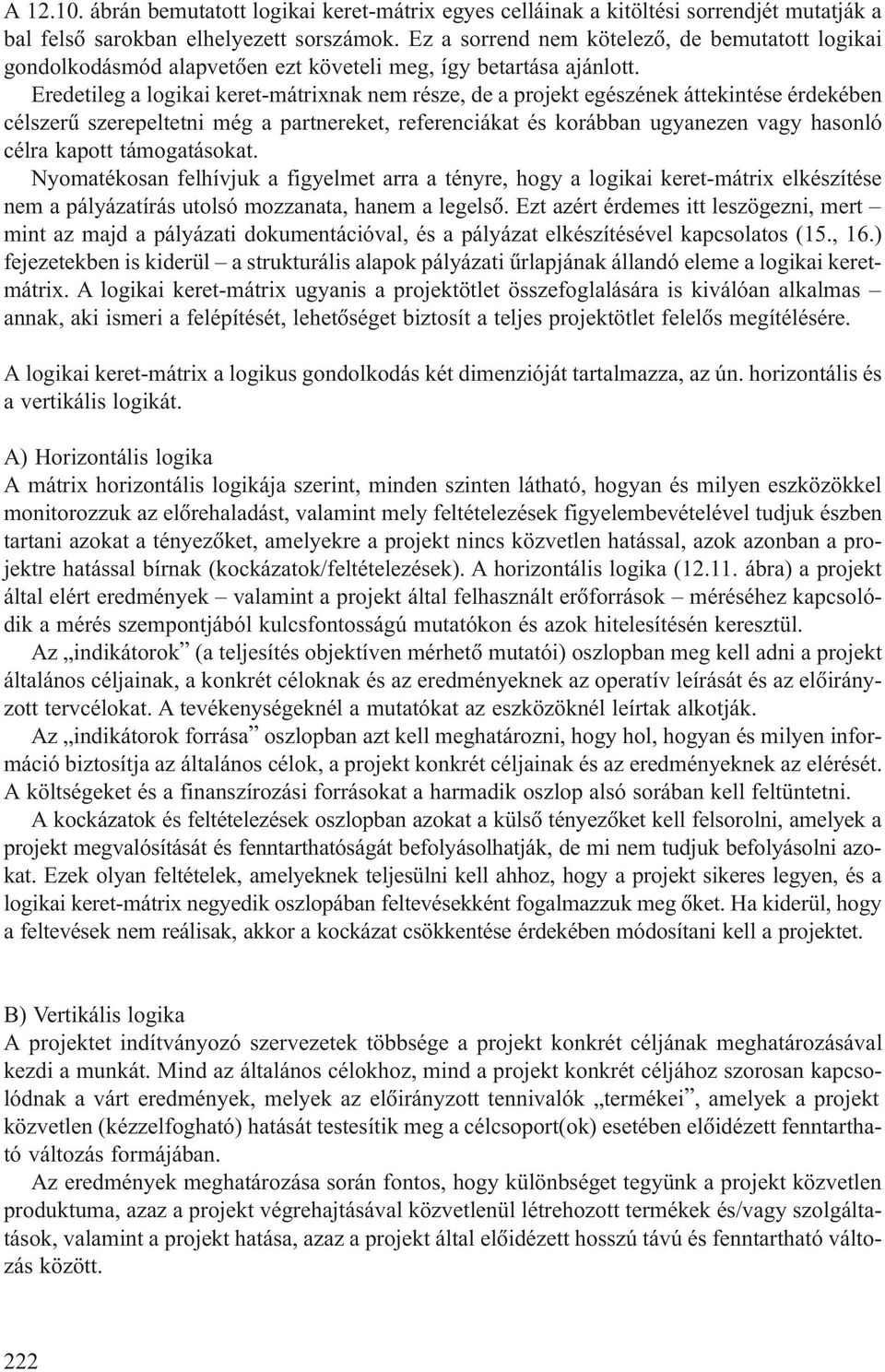 A 12.10. ábrán bemutatott logikai keret-mátrix egyes celláinak a kitöltési sorrendjét mutatják a bal felső sarokban elhelyezett sorszámok. Ez a sorrend nem kötelező, de bemutatott logikai gondolkodásmód alapvetően ezt követeli meg, így betartása ajánlott.

Eredetileg a logikai keret-mátrixnak nem része, de a projekt egészének áttekintése érdekében célszerű szerepeltetni még a partnereket, referenciákat és korábban ugyanezen vagy hasonló célra kapott támogatásokat.

Nyomatékosan felhívjuk a figyelmet arra a tényre, hogy a logikai keret-mátrix elkészítése nem a pályázatírás utolsó mozzanata, hanem a legelső. Ezt azért érdemes itt leszögezni, mert – mint az majd a pályázati dokumentációval, és a pályázat elkészítésével kapcsolatos (15., 16.) fejezetekben is kiderül – a strukturális alapok pályázati űrlapjának állandó eleme a logikai keret-mátrix. A logikai keret-mátrix ugyanis a projektötlet összefoglalására is kiválóan alkalmas – annak, aki ismeri a felépítését, lehetőséget biztosít a teljes projektötlet felelős megítélésére.

A logikai keret-mátrix a logikus gondolkodás két dimenzióját tartalmazza, az ún. horizontális és a vertikális logikát.

A) Horizontális logika
A mátrix horizontális logikája szerint, minden szinten látható, hogyan és milyen eszközökkel monitorozzuk az előrehaladást, valamint mely feltételezések figyelembevételével tudjuk észben tartani azokat a tényezőket, amelyekre a projekt nincs közvetlen hatással, azok azonban a projektre hatással bírnak (kockázatok/feltételezések). A horizontális logika (12.11. ábra) a projekt által elért eredmények – valamint a projekt által felhasznált erőforrások – méréséhez kapcsolódik a mérés szempontjából kulcsfontosságú mutatókon és azok hitelesítésén keresztül.

Az „indikátorok” (a teljesítés objektíven mérhető mutatói) oszlopban meg kell adni a projekt általános céljainak, a konkrét céloknak és az eredményeknek az operatív leírását és az előirányzott tervcélokat. A tevékenységeknél a mutatókat az eszközöknél leírtak alkotják.

Az „indikátorok forrása” oszlopban azt kell meghatározni, hogy hol, hogyan és milyen információ biztosítja az általános célok, a projekt konkrét céljainak és az eredményeknek az elérését. A költségeket és a finanszírozási forrásokat a harmadik oszlop alsó sorában kell feltüntetni.

A kockázatok és feltételezések oszlopban azokat a külső tényezőket kell felsorolni, amelyek a projekt megvalósítását és fenntarthatóságát befolyásolhatják, de mi nem tudjuk befolyásolni azokat. Ezek olyan feltételek, amelyeknek teljesülni kell ahhoz, hogy a projekt sikeres legyen, és a logikai keret-mátrix negyedik oszlopában feltevésekként fogalmazzuk meg őket. Ha kiderül, hogy a feltevések nem reálisak, akkor a kockázat csökkentése érdekében módosítani kell a projektet.

B) Vertikális logika
A projektet indítványozó szervezetek többsége a projekt konkrét céljának meghatározásával kezdi a munkát. Mind az általános célokhoz, mind a projekt konkrét céljához szorosan kapcsolódnak a várt eredmények, melyek az előirányzott tennivalók „termékei”, amelyek a projekt közvetlen (kézzelfogható) hatását testesítik meg a célcsoport(ok) esetében előidézett fenntartható változás formájában.

Az eredmények meghatározása során fontos, hogy különbséget tegyünk a projekt közvetlen produktuma, azaz a projekt végrehajtásával közvetlenül létrehozott termékek és/vagy szolgáltatások, valamint a projekt hatása, azaz a projekt által előidézett hosszú távú és fenntartható változás között.

222